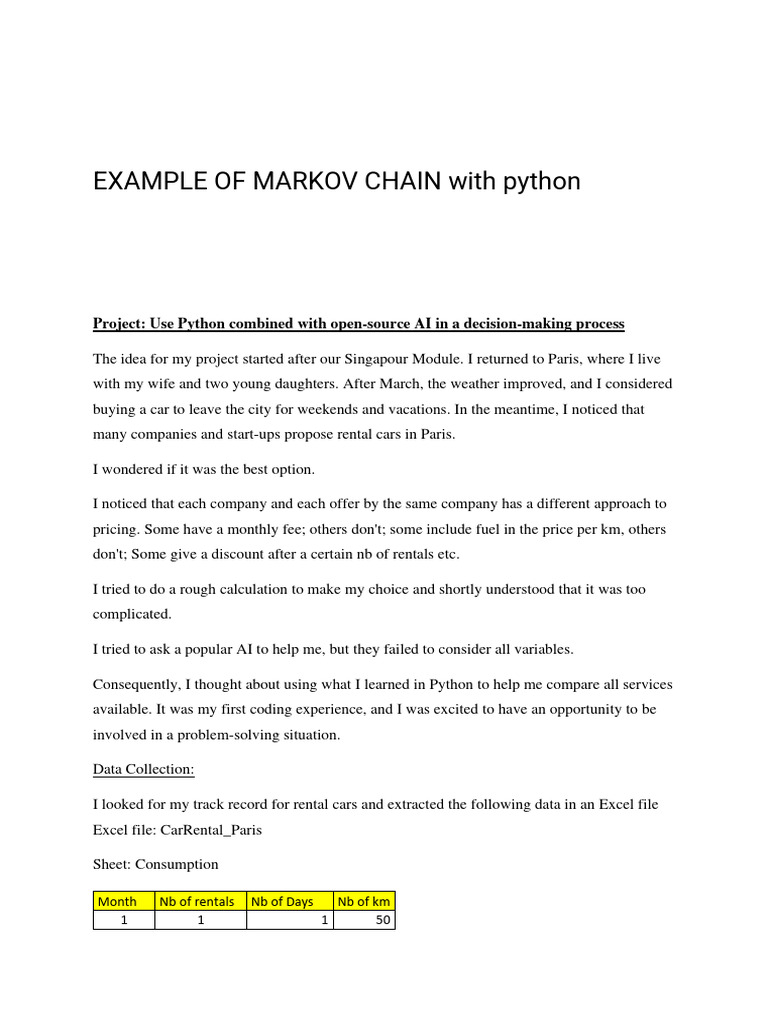 EXAMPLE OF MARKOV CHAIN with python

Project: Use Python combined with open-source AI in a decision-making process

The idea for my project started after our Singapour Module. I returned to Paris, where I live with my wife and two young daughters. After March, the weather improved, and I considered buying a car to leave the city for weekends and vacations. In the meantime, I noticed that many companies and start-ups propose rental cars in Paris.

I wondered if it was the best option.

I noticed that each company and each offer by the same company has a different approach to pricing. Some have a monthly fee; others don't; some include fuel in the price per km, others don't; Some give a discount after a certain nb of rentals etc.

I tried to do a rough calculation to make my choice and shortly understood that it was too complicated.

I tried to ask a popular AI to help me, but they failed to consider all variables.

Consequently, I thought about using what I learned in Python to help me compare all services available. It was my first coding experience, and I was excited to have an opportunity to be involved in a problem-solving situation.

Data Collection:

I looked for my track record for rental cars and extracted the following data in an Excel file Excel file: CarRental_Paris

Sheet: Consumption

| Month | Nb of rentals | Nb of Days | Nb of km |
|---|---|---|---|
| 1 | 1 | 1 | 50 |